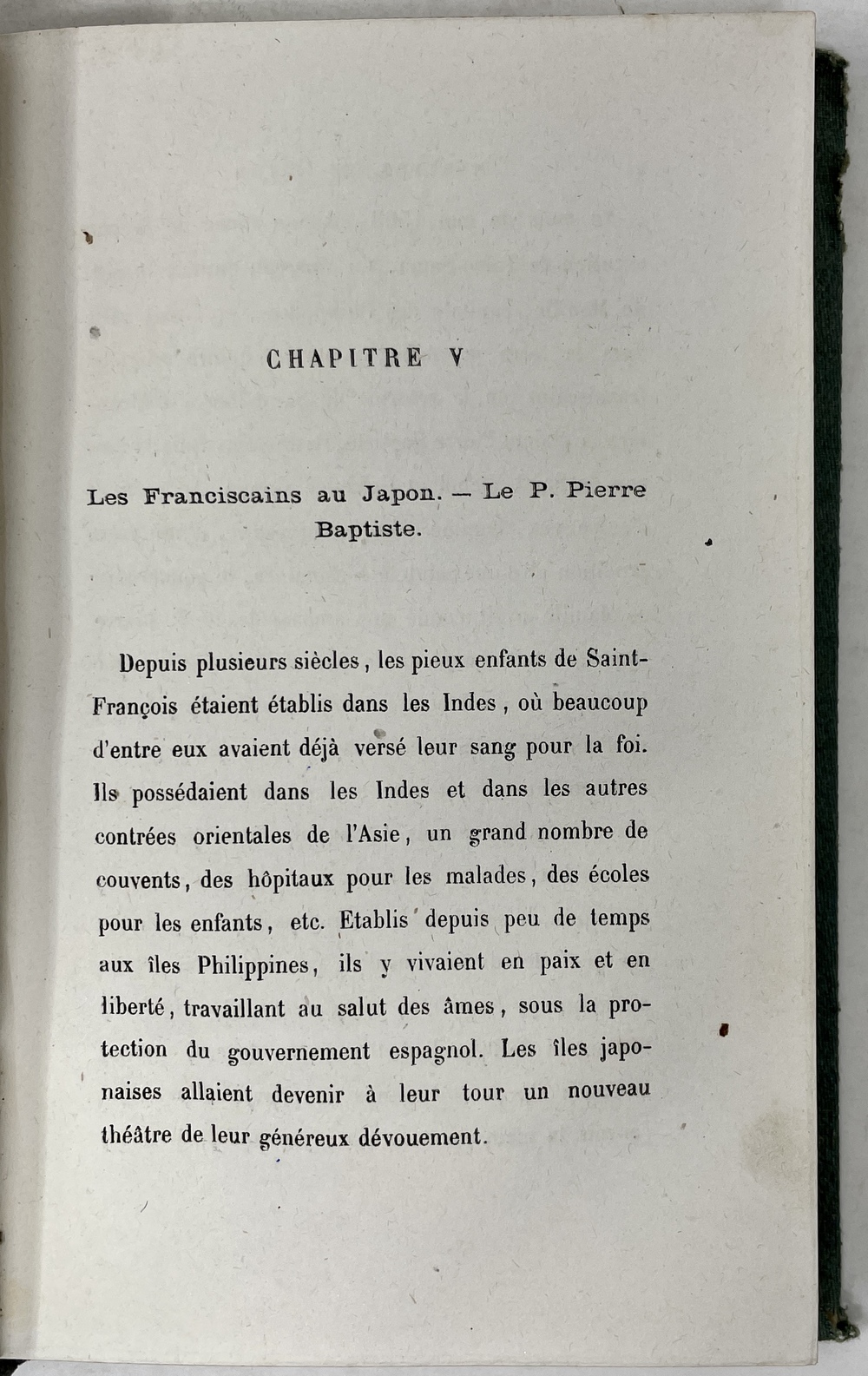 CHAPITRE V

Les Franciscains au Japon. — Le P. Pierre Baptiste.

Depuis plusieurs siècles, les pieux enfants de Saint-François étaient établis dans les Indes, où beaucoup d'entre eux avaient déjà versé leur sang pour la foi. Ils possédaient dans les Indes et dans les autres contrées orientales de l'Asie, un grand nombre de couvents, des hôpitaux pour les malades, des écoles pour les enfants, etc. Etablis depuis peu de temps aux îles Philippines, ils y vivaient en paix et en liberté, travaillant au salut des âmes, sous la protection du gouvernement espagnol. Les îles japonaises allaient devenir à leur tour un nouveau théâtre de leur généreux dévouement.